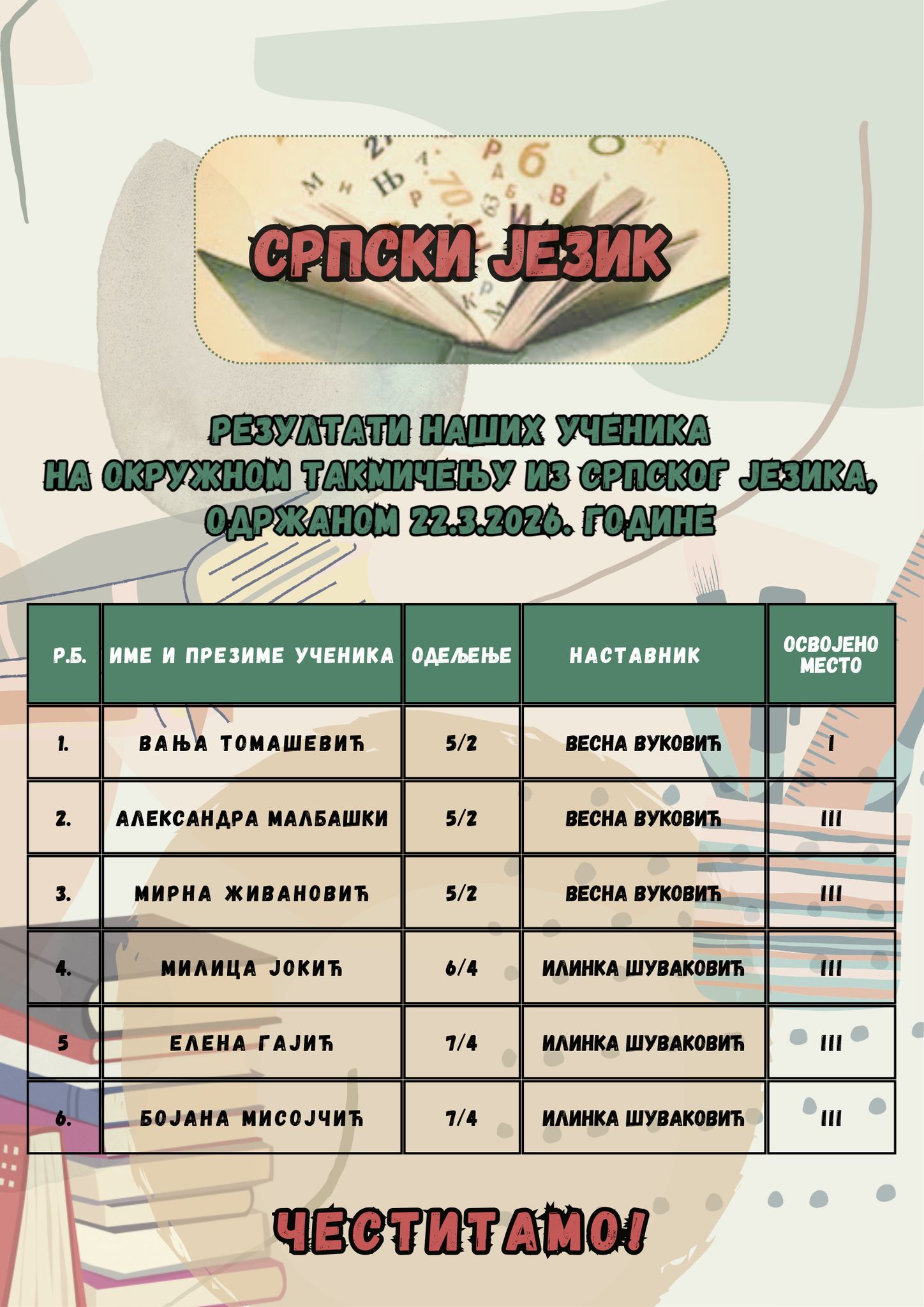 СРПСКИ ЈЕЗИК

РЕЗУЛТАТИ НАШИХ УЧЕНИКА
НА ОКРУЖНОМ ТАКМИЧЕЊУ ИЗ СРПСКОГ ЈЕЗИКА,
ОДРЖАНОМ 22.3.2026. ГОДИНЕ

| Р.Б. | ИМЕ И ПРЕЗИМЕ УЧЕНИКА | ОДЕЉЕЊЕ | НАСТАВНИК | ОСВОЈЕНО МЕСТО |
|---|---|---|---|---|
| 1. | ВАЊА ТОМАШЕВИЋ | 5/2 | ВЕСНА ВУКОВИЋ | I |
| 2. | АЛЕКСАНДРА МАЛБАШКИ | 5/2 | ВЕСНА ВУКОВИЋ | III |
| 3. | МИРНА ЖИВАНОВИЋ | 5/2 | ВЕСНА ВУКОВИЋ | III |
| 4. | МИЛИЦА ЈОКИЋ | 6/4 | ИЛИНКА ШУВАКОВИЋ | III |
| 5 | ЕЛЕНА ГАЈИЋ | 7/4 | ИЛИНКА ШУВАКОВИЋ | III |
| 6. | БОЈАНА МИСОЈЧИЋ | 7/4 | ИЛИНКА ШУВАКОВИЋ | III |

ЧЕСТИТАМО!